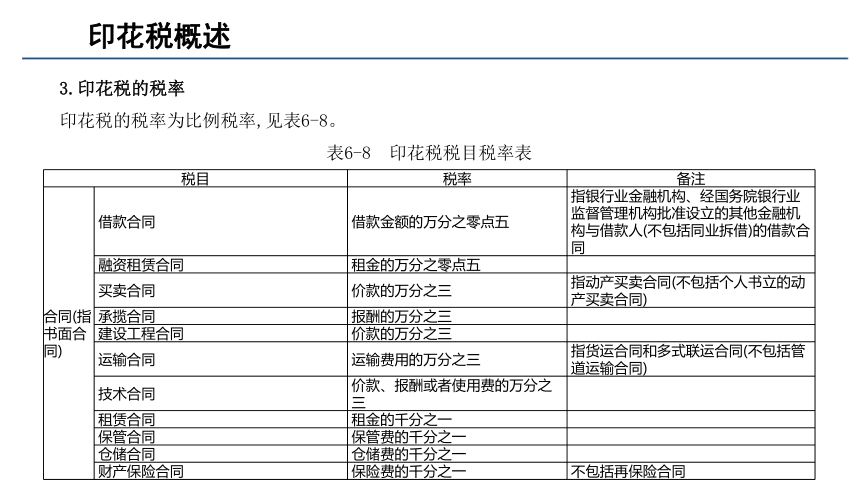 印花税概述

3. 印花税的税率

印花税的税率为比例税率，见表6-8。

表6-8　印花税税目税率表

| 税目 | | 税率 | 备注 |
|---|---|---|---|
| 合同(指书面合同) | 借款合同 | 借款金额的万分之零点五 | 指银行业金融机构、经国务院银行业监督管理机构批准设立的其他金融机构与借款人(不包括同业拆借)的借款合同 |
| | 融资租赁合同 | 租金的万分之零点五 | |
| | 买卖合同 | 价款的万分之三 | 指动产买卖合同(不包括个人书立的动产买卖合同) |
| | 承揽合同 | 报酬的万分之三 | |
| | 建设工程合同 | 价款的万分之三 | |
| | 运输合同 | 运输费用的万分之三 | 指货运合同和多式联运合同(不包括管道运输合同) |
| | 技术合同 | 价款、报酬或者使用费的万分之三 | |
| | 租赁合同 | 租金的千分之一 | |
| | 保管合同 | 保管费的千分之一 | |
| | 仓储合同 | 仓储费的千分之一 | |
| | 财产保险合同 | 保险费的千分之一 | 不包括再保险合同 |